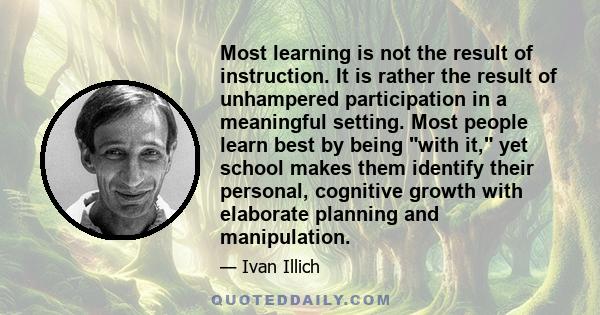 Most learning is not the result of instruction. It is rather the result of unhampered participation in a meaningful setting. Most people learn best by being "with it," yet school makes them identify their personal, cognitive growth with elaborate planning and manipulation.

— Ivan Illich

QUOTEDDAILY.COM